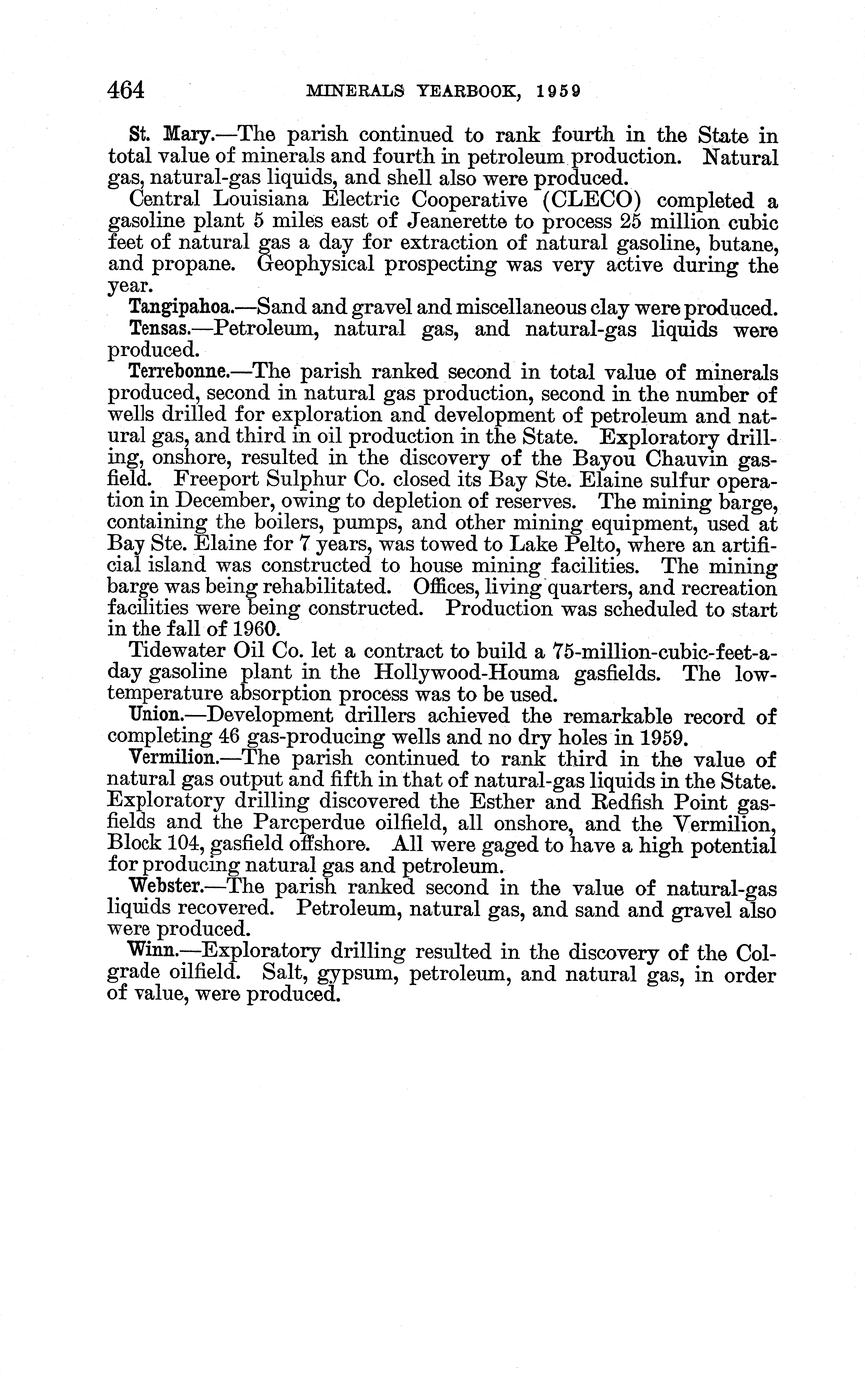 464 MINERALS YEARBOOK, 1959

St. Mary.—The parish continued to rank fourth in the State in total value of minerals and fourth in petroleum production. Natural gas, natural-gas liquids, and shell also were produced.

Central Louisiana Electric Cooperative (CLECO) completed a gasoline plant 5 miles east of Jeanerette to process 25 million cubic feet of natural gas a day for extraction of natural gasoline, butane, and propane. Geophysical prospecting was very active during the year.

Tangipahoa.—Sand and gravel and miscellaneous clay were produced.

Tensas.—Petroleum, natural gas, and natural-gas liquids were produced.

Terrebonne.—The parish ranked second in total value of minerals produced, second in natural gas production, second in the number of wells drilled for exploration and development of petroleum and natural gas, and third in oil production in the State. Exploratory drilling, onshore, resulted in the discovery of the Bayou Chauvin gasfield. Freeport Sulphur Co. closed its Bay Ste. Elaine sulfur operation in December, owing to depletion of reserves. The mining barge, containing the boilers, pumps, and other mining equipment, used at Bay Ste. Elaine for 7 years, was towed to Lake Pelto, where an artificial island was constructed to house mining facilities. The mining barge was being rehabilitated. Offices, living quarters, and recreation facilities were being constructed. Production was scheduled to start in the fall of 1960.

Tidewater Oil Co. let a contract to build a 75-million-cubic-feet-a-day gasoline plant in the Hollywood-Houma gasfields. The low-temperature absorption process was to be used.

Union.—Development drillers achieved the remarkable record of completing 46 gas-producing wells and no dry holes in 1959.

Vermilion.—The parish continued to rank third in the value of natural gas output and fifth in that of natural-gas liquids in the State. Exploratory drilling discovered the Esther and Redfish Point gasfields and the Parcperdue oilfield, all onshore, and the Vermilion, Block 104, gasfield offshore. All were gaged to have a high potential for producing natural gas and petroleum.

Webster.—The parish ranked second in the value of natural-gas liquids recovered. Petroleum, natural gas, and sand and gravel also were produced.

Winn.—Exploratory drilling resulted in the discovery of the Colgrade oilfield. Salt, gypsum, petroleum, and natural gas, in order of value, were produced.